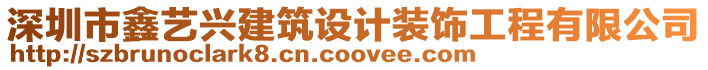 深圳市鑫艺兴建筑设计装饰工程有限公司
http://szbrunoclark8.cn.coovee.com